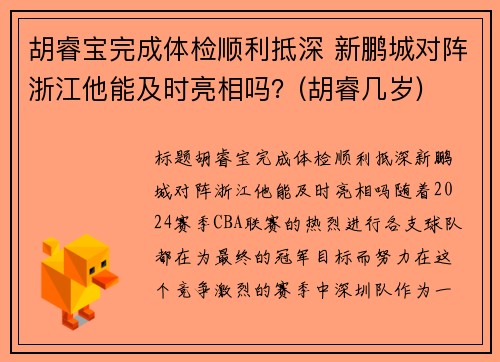 胡睿宝完成体检顺利抵深 新鹏城对阵浙江他能及时亮相吗？(胡睿几岁)

标题胡睿宝完成体检顺利抵深新鹏城对阵浙江他能及时亮相吗随着2024赛季CBA联赛的热烈进行各支球队都在为最终的冠军目标而努力在这个竞争激烈的赛季中深圳队作为一